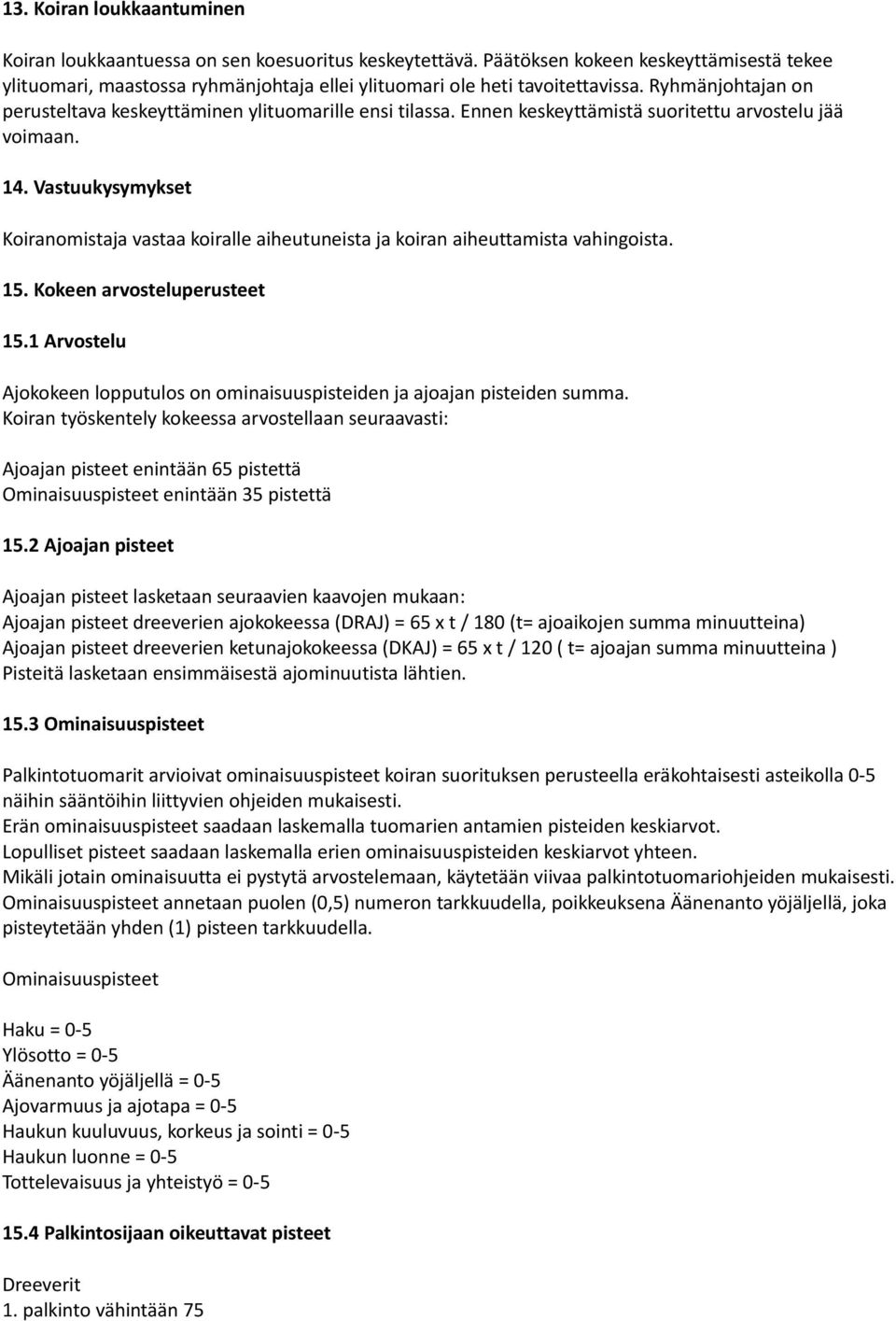 13. Koiran loukkaantuminen

Koiran loukkaantuessa on sen koesuoritus keskeytettävä. Päätöksen kokeen keskeyttämisestä tekee ylituomari, maastossa ryhmänjohtaja ellei ylituomari ole heti tavoitettavissa. Ryhmänjohtajan on perusteltava keskeyttäminen ylituomarille ensi tilassa. Ennen keskeyttämistä suoritettu arvostelu jää voimaan.

14. Vastuukysymykset

Koiranomistaja vastaa koiralle aiheutuneista ja koiran aiheuttamista vahingoista.

15. Kokeen arvosteluperusteet

15.1 Arvostelu

Ajokokeen lopputulos on ominaisuuspisteiden ja ajoajan pisteiden summa. Koiran työskentely kokeessa arvostellaan seuraavasti:

Ajoajan pisteet enintään 65 pistettä
Ominaisuuspisteet enintään 35 pistettä

15.2 Ajoajan pisteet

Ajoajan pisteet lasketaan seuraavien kaavojen mukaan:
Ajoajan pisteet dreeverien ajokokeessa (DRAJ) = 65 x t / 180 (t= ajoaikojen summa minuutteina)
Ajoajan pisteet dreeverien ketunajokokeessa (DKAJ) = 65 x t / 120 ( t= ajoajan summa minuutteina )
Pisteitä lasketaan ensimmäisestä ajominuutista lähtien.

15.3 Ominaisuuspisteet

Palkintotuomarit arvioivat ominaisuuspisteet koiran suorituksen perusteella eräkohtaisesti asteikolla 0-5 näihin sääntöihin liittyvien ohjeiden mukaisesti.
Erän ominaisuuspisteet saadaan laskemalla tuomarien antamien pisteiden keskiarvot.
Lopulliset pisteet saadaan laskemalla erien ominaisuuspisteiden keskiarvot yhteen.
Mikäli jotain ominaisuutta ei pystytä arvostelemaan, käytetään viivaa palkintotuomariohjeiden mukaisesti.
Ominaisuuspisteet annetaan puolen (0,5) numeron tarkkuudella, poikkeuksena Äänenanto yöjäljellä, joka pisteytetään yhden (1) pisteen tarkkuudella.

Ominaisuuspisteet

Haku = 0-5
Ylösotto = 0-5
Äänenanto yöjäljellä = 0-5
Ajovarmuus ja ajotapa = 0-5
Haukun kuuluvuus, korkeus ja sointi = 0-5
Haukun luonne = 0-5
Tottelevaisuus ja yhteistyö = 0-5

15.4 Palkintosijaan oikeuttavat pisteet

Dreeverit
1. palkinto vähintään 75